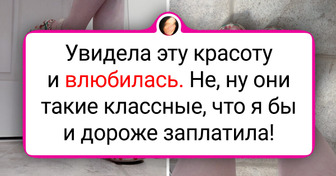 Увидела эту красоту и влюбилась. Не, ну они такие классные, что я бы и дороже заплатила!